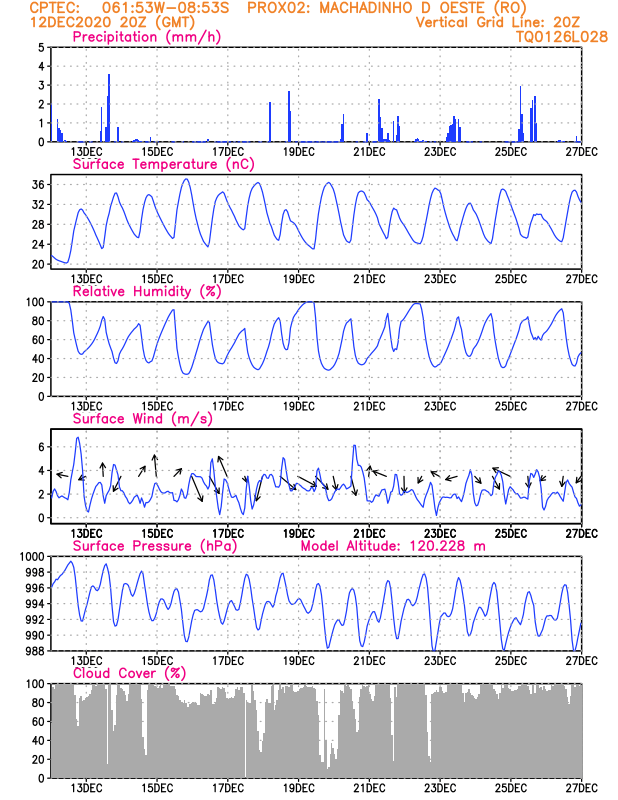 CPTEC: 061:53W-08:53S PROX02: MACHADINHO D OESTE (RO)
12DEC2020 20Z (GMT) Vertical Grid Line: 20Z
TQ0126L028

Precipitation (mm/h)
5
4
3
2
1
0
13DEC 15DEC 17DEC 19DEC 21DEC 23DEC 25DEC 27DEC

Surface Temperature (nC)
36
32
28
24
20
13DEC 15DEC 17DEC 19DEC 21DEC 23DEC 25DEC 27DEC

Relative Humidity (%)
100
80
60
40
20
0
13DEC 15DEC 17DEC 19DEC 21DEC 23DEC 25DEC 27DEC

Surface Wind (m/s)
6
4
2
0
13DEC 15DEC 17DEC 19DEC 21DEC 23DEC 25DEC 27DEC

Surface Pressure (hPa) Model Altitude: 120.228 m
1000
998
996
994
992
990
988
13DEC 15DEC 17DEC 19DEC 21DEC 23DEC 25DEC 27DEC

Cloud Cover (%)
100
80
60
40
20
0
13DEC 15DEC 17DEC 19DEC 21DEC 23DEC 25DEC 27DEC